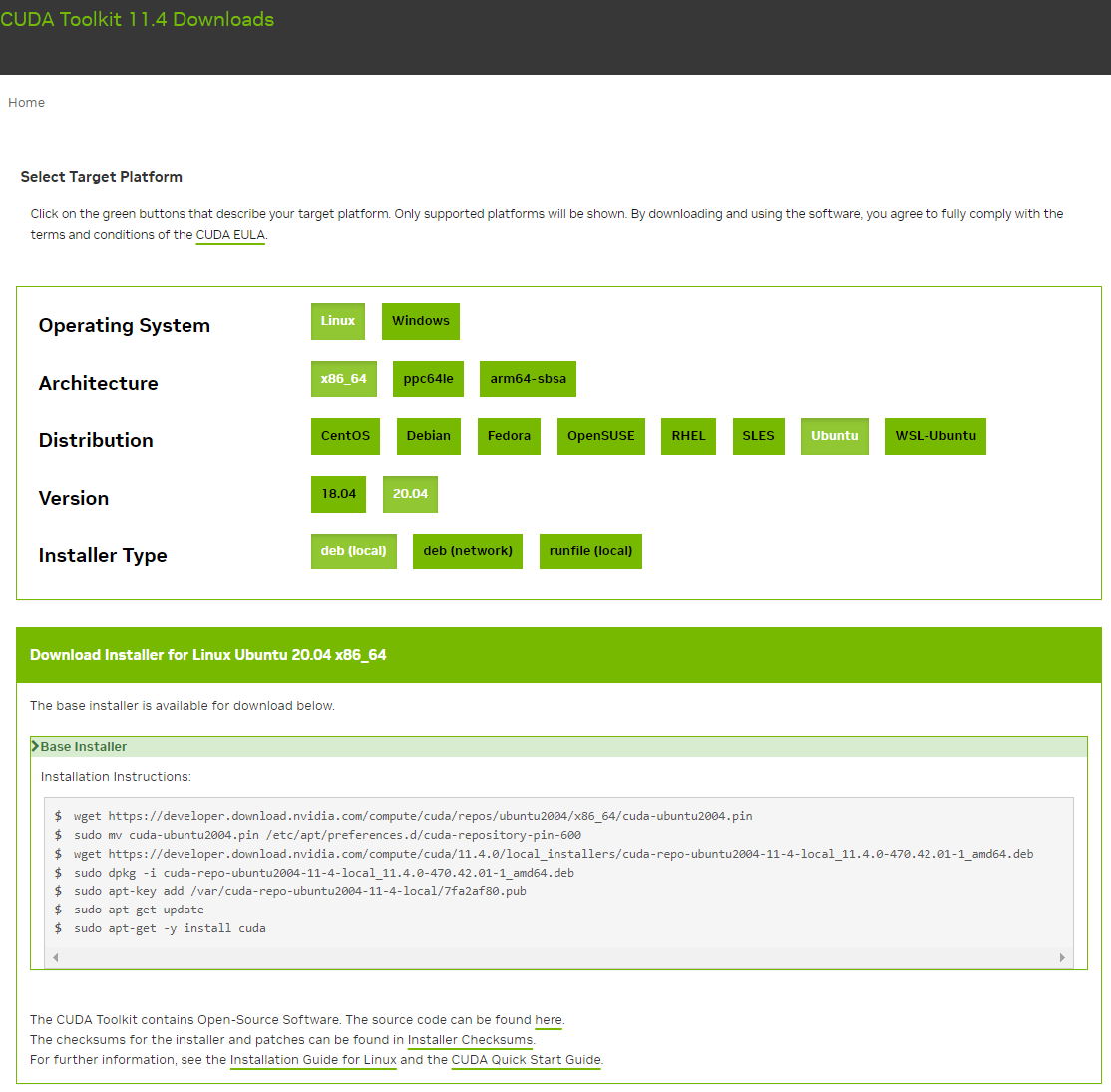 CUDA Toolkit 11.4 Downloads

Home

Select Target Platform

Click on the green buttons that describe your target platform. Only supported platforms will be shown. By downloading and using the software, you agree to fully comply with the terms and conditions of the CUDA EULA.

Operating System Linux Windows

Architecture x86_64 ppc64le arm64-sbsa

Distribution CentOS Debian Fedora OpenSUSE RHEL SLES Ubuntu WSL-Ubuntu

Version 18.04 20.04

Installer Type deb (local) deb (network) runfile (local)

Download Installer for Linux Ubuntu 20.04 x86_64

The base installer is available for download below.

Base Installer

Installation Instructions:

$ wget https://developer.download.nvidia.com/compute/cuda/repos/ubuntu2004/x86_64/cuda-ubuntu2004.pin
$ sudo mv cuda-ubuntu2004.pin /etc/apt/preferences.d/cuda-repository-pin-600
$ wget https://developer.download.nvidia.com/compute/cuda/11.4.0/local_installers/cuda-repo-ubuntu2004-11-4-local_11.4.0-470.42.01-1_amd64.deb
$ sudo dpkg -i cuda-repo-ubuntu2004-11-4-local_11.4.0-470.42.01-1_amd64.deb
$ sudo apt-key add /var/cuda-repo-ubuntu2004-11-4-local/7fa2af80.pub
$ sudo apt-get update
$ sudo apt-get -y install cuda

The CUDA Toolkit contains Open-Source Software. The source code can be found here.
The checksums for the installer and patches can be found in Installer Checksums.
For further information, see the Installation Guide for Linux and the CUDA Quick Start Guide.